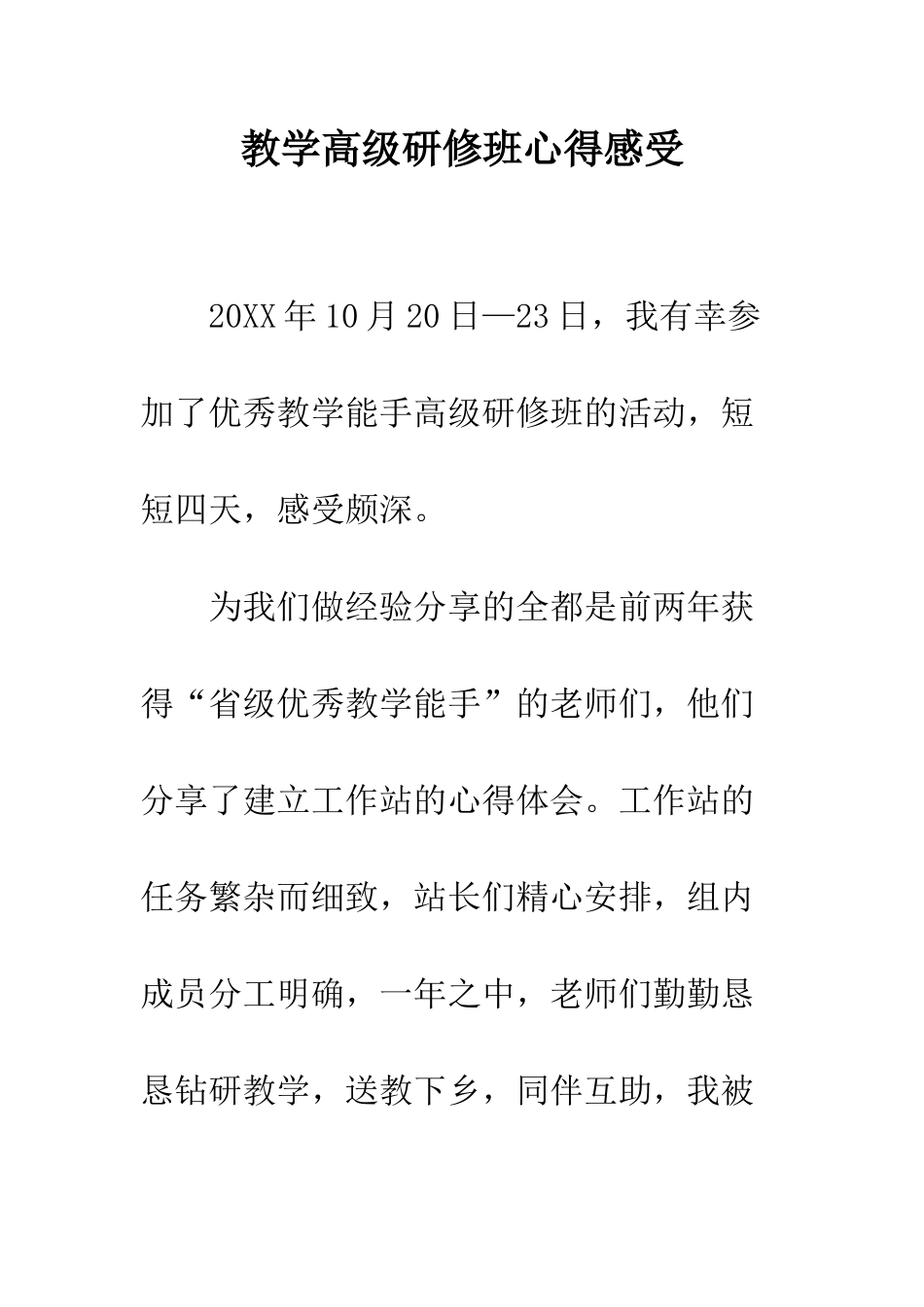 教学高级研修班心得感受

20XX年10月20日—23日，我有幸参加了优秀教学能手高级研修班的活动，短短四天，感受颇深。

为我们做经验分享的全都是前两年获得“省级优秀教学能手”的老师们，他们分享了建立工作站的心得体会。工作站的任务繁杂而细致，站长们精心安排，组内成员分工明确，一年之中，老师们勤勤恳恳钻研教学，送教下乡，同伴互助，我被